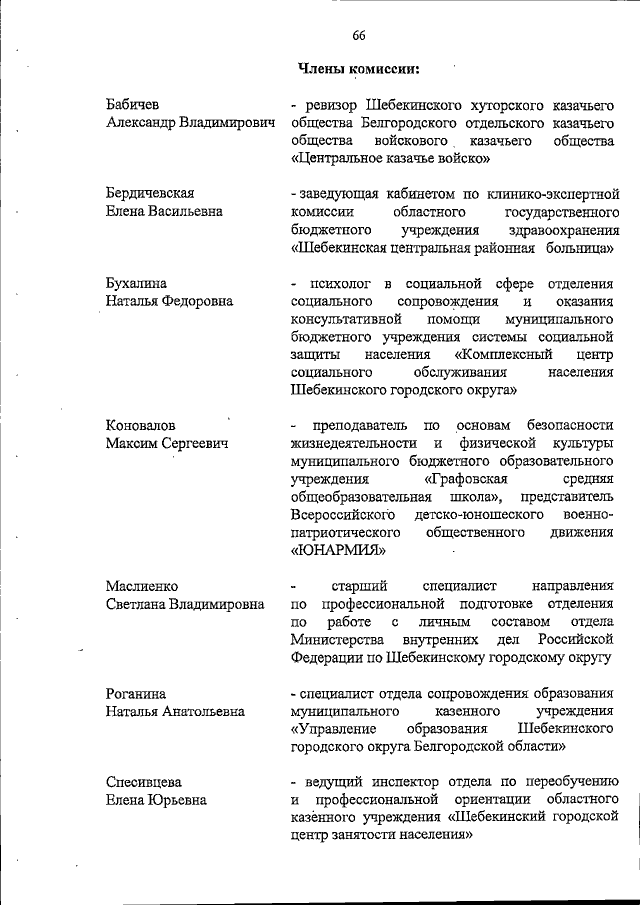 66

Члены комиссии:

Бабичев Александр Владимирович

- ревизор Шебекинского хуторского казачьего общества Белгородского отдельского казачьего общества войскового казачьего общества «Центральное казачье войско»

Бердичевская Елена Васильевна

- заведующая кабинетом по клинико-экспертной комиссии областного государственного бюджетного учреждения здравоохранения «Шебекинская центральная районная больница»

Бухалина Наталья Федоровна

- психолог в социальной сфере отделения социального сопровождения и оказания консультативной помощи муниципального бюджетного учреждения системы социальной защиты населения «Комплексный центр социального обслуживания населения Шебекинского городского округа»

Коновалов Максим Сергеевич

- преподаватель по основам безопасности жизнедеятельности и физической культуры муниципального бюджетного образовательного учреждения «Графовская средняя общеобразовательная школа», представитель Всероссийского детско-юношеского военно-патриотического общественного движения «ЮНАРМИЯ»

Маслиенко Светлана Владимировна

- старший специалист направления по профессиональной подготовке отделения по работе с личным составом отдела Министерства внутренних дел Российской Федерации по Шебекинскому городскому округу

Роганина Наталья Анатольевна

- специалист отдела сопровождения образования муниципального казенного учреждения «Управление образования Шебекинского городского округа Белгородской области»

Спесивцева Елена Юрьевна

- ведущий инспектор отдела по переобучению и профессиональной ориентации областного казённого учреждения «Шебекинский городской центр занятости населения»